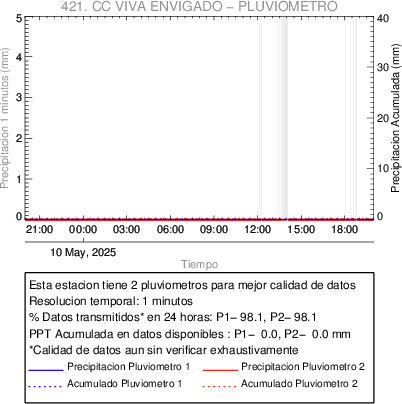 421. CC VIVA ENVIGADO – PLUVIOMETRO

Precipitacion 1 minutos (mm)

5
4
3
2
1
0

Precipitacion Acumulada (mm)

40
30
20
10
0

21:00 00:00 03:00 06:00 09:00 12:00 15:00 18:00

10 May, 2025

Tiempo

Esta estacion tiene 2 pluviometros para mejor calidad de datos
Resolucion temporal: 1 minutos
% Datos transmitidos* en 24 horas: P1– 98.1, P2– 98.1
PPT Acumulada en datos disponibles : P1– 0.0, P2– 0.0 mm
*Calidad de datos aun sin verificar exhaustivamente

Precipitacion Pluviometro 1
Precipitacion Pluviometro 2
Acumulado Pluviometro 1
Acumulado Pluviometro 2